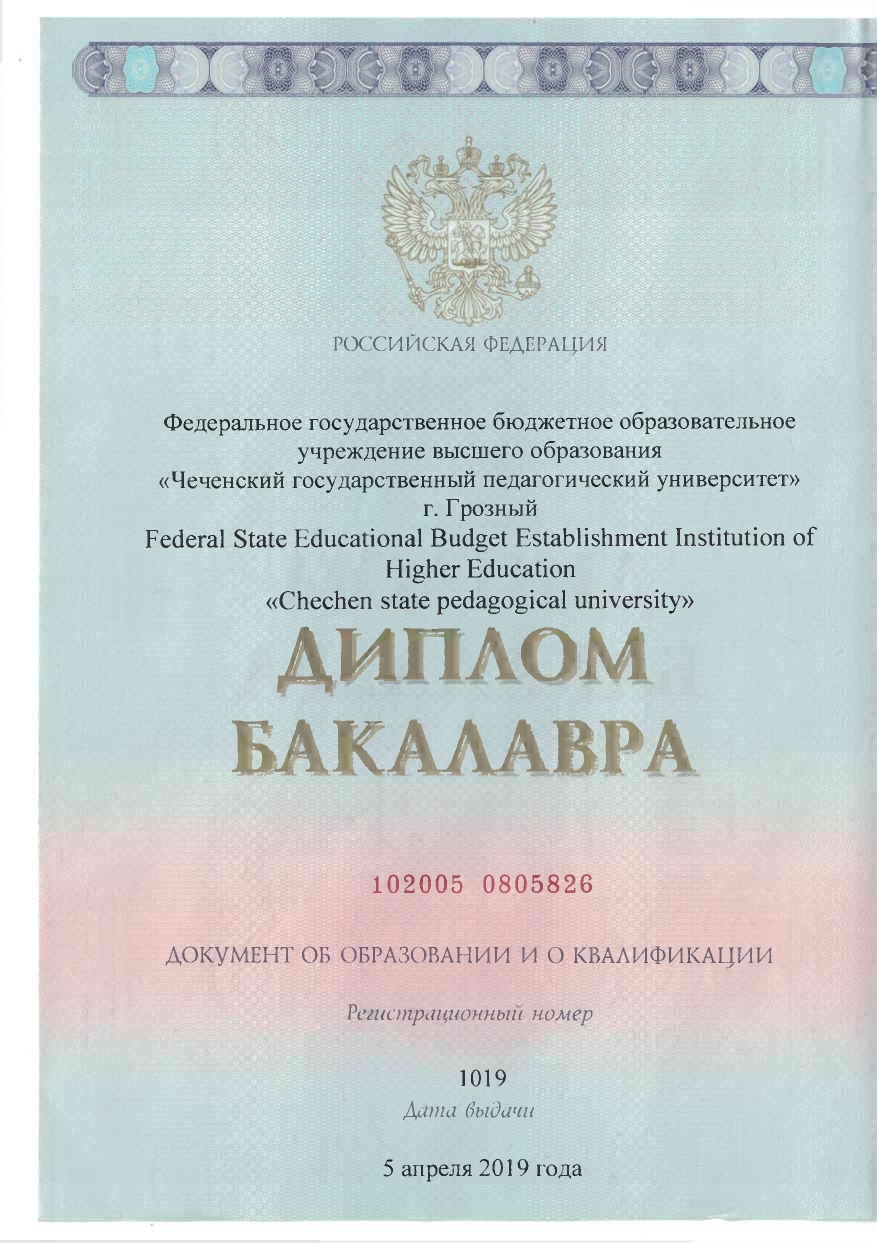 РОССИЙСКАЯ ФЕДЕРАЦИЯ

Федеральное государственное бюджетное образовательное учреждение высшего образования «Чеченский государственный педагогический университет» г. Грозный
Federal State Educational Budget Establishment Institution of Higher Education «Chechen state pedagogical university»

ДИПЛОМ
БАКАЛАВРА

102005 0805826

ДОКУМЕНТ ОБ ОБРАЗОВАНИИ И О КВАЛИФИКАЦИИ

Регистрационный номер

1019

Дата выдачи

5 апреля 2019 года